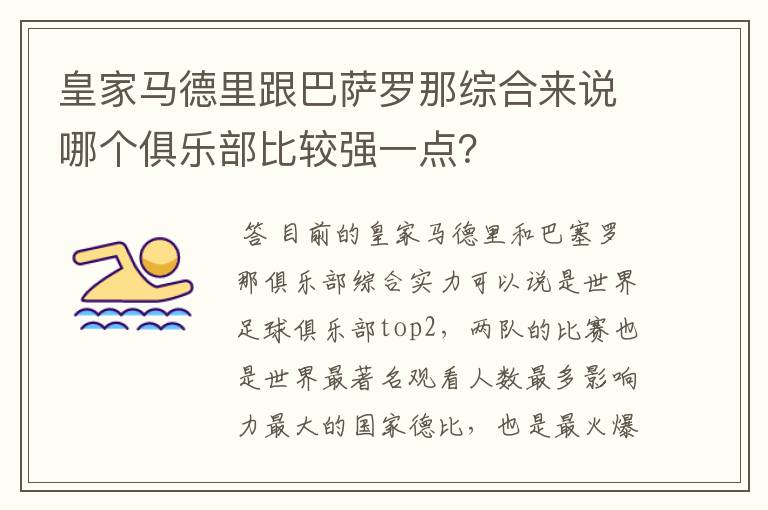 皇家马德里跟巴萨罗那综合来说哪个俱乐部比较强一点？

答 目前的皇家马德里和巴塞罗那俱乐部综合实力可以说是世界足球俱乐部top2，两队的比赛也是世界最著名观看人数最多影响力最大的国家德比，也是最火爆